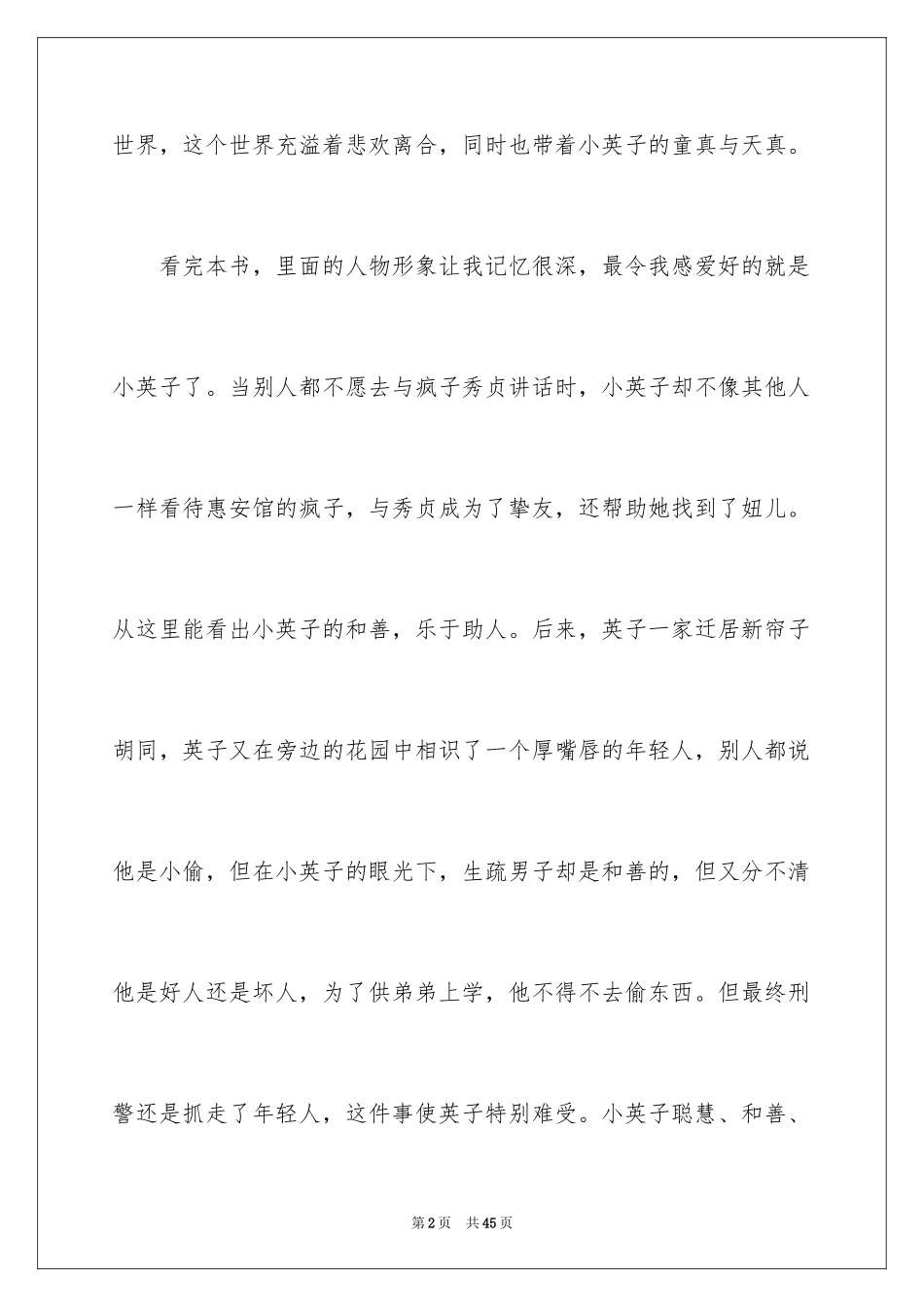 世界，这个世界充溢着悲欢离合，同时也带着小英子的童真与天真。

看完本书，里面的人物形象让我记忆很深，最令我感爱好的就是小英子了。当别人都不愿去与疯子秀贞讲话时，小英子却不像其他人一样看待惠安馆的疯子，与秀贞成为了挚友，还帮助她找到了妞儿。从这里能看出小英子的和善，乐于助人。后来，英子一家迁居新帘子胡同，英子又在旁边的花园中相识了一个厚嘴唇的年轻人，别人都说他是小偷，但在小英子的眼光下，生疏男子却是和善的，但又分不清他是好人还是坏人，为了供弟弟上学，他不得不去偷东西。但最终刑警还是抓走了年轻人，这件事使英子特别难受。小英子聪慧、和善、

第2页 共45页